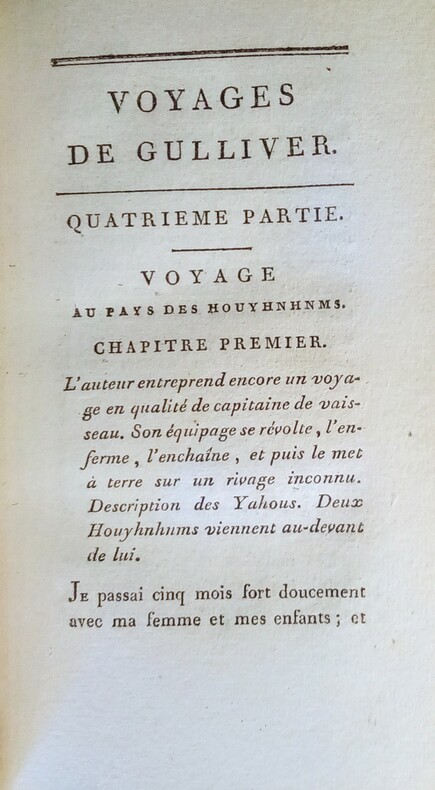 VOYAGES
DE GULLIVER.

QUATRIEME PARTIE.

VOYAGE
AU PAYS DES HOUYHNHNMS.

CHAPITRE PREMIER.

L'auteur entreprend encore un voyage en qualité de capitaine de vaisseau. Son équipage se révolte, l'enferme, l'enchaîne, et puis le met à terre sur un rivage inconnu. Description des Yahous. Deux Houyhnhums viennent au-devant de lui.

Je passai cinq mois fort doucement avec ma femme et mes enfants; et